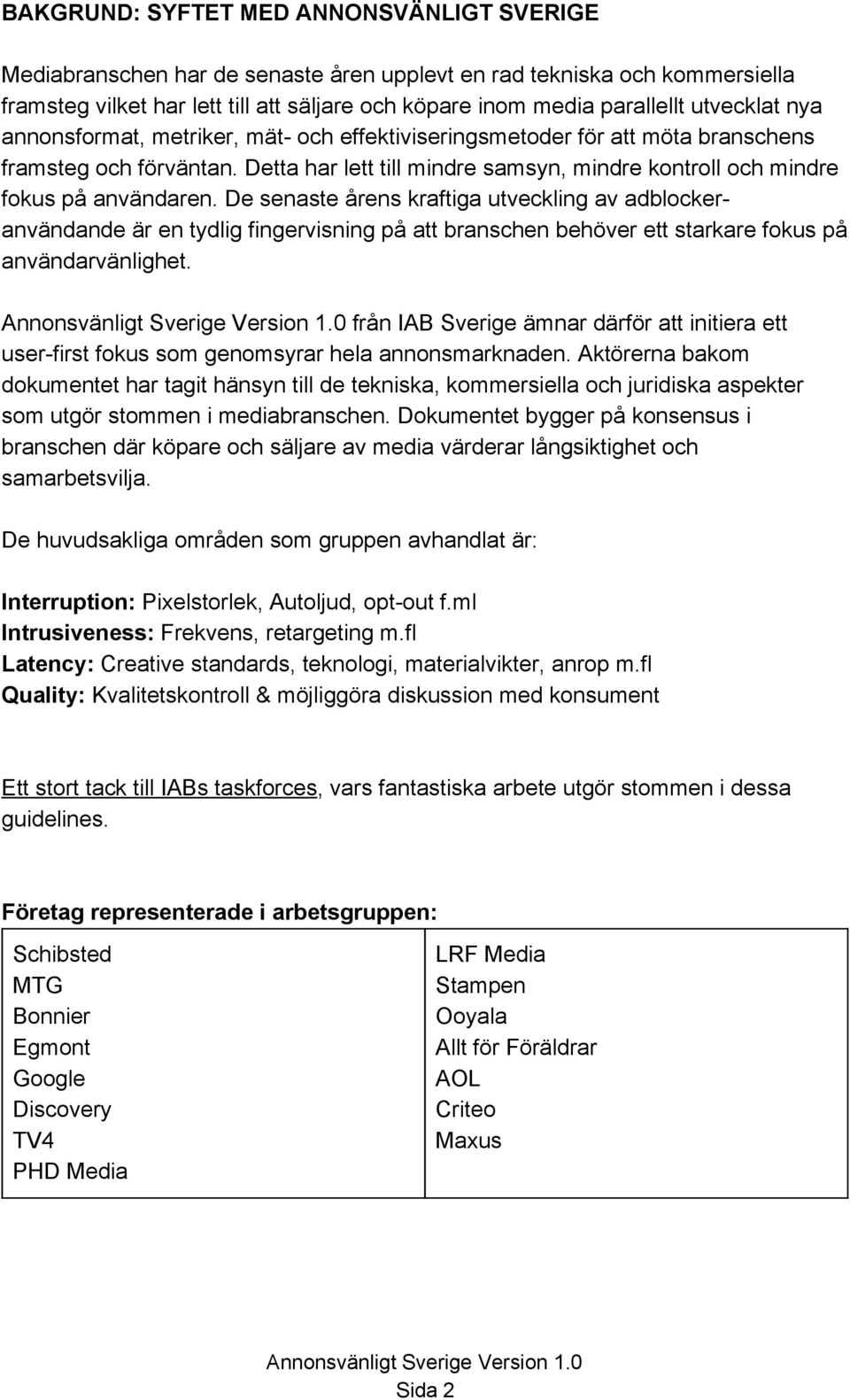 BAKGRUND: SYFTET MED ANNONSVÄNLIGT SVERIGE

Mediabranschen har de senaste åren upplevt en rad tekniska och kommersiella framsteg vilket har lett till att säljare och köpare inom media parallellt utvecklat nya annonsformat, metriker, mät- och effektiviseringsmetoder för att möta branschens framsteg och förväntan. Detta har lett till mindre samsyn, mindre kontroll och mindre fokus på användaren. De senaste årens kraftiga utveckling av adblocker-användande är en tydlig fingervisning på att branschen behöver ett starkare fokus på användarvänlighet.

Annonsvänligt Sverige Version 1.0 från IAB Sverige ämnar därför att initiera ett user-first fokus som genomsyrar hela annonsmarknaden. Aktörerna bakom dokumentet har tagit hänsyn till de tekniska, kommersiella och juridiska aspekter som utgör stommen i mediabranschen. Dokumentet bygger på konsensus i branschen där köpare och säljare av media värderar långsiktighet och samarbetsvilja.

De huvudsakliga områden som gruppen avhandlat är:

Interruption: Pixelstorlek, Autoljud, opt-out f.ml
Intrusiveness: Frekvens, retargeting m.fl
Latency: Creative standards, teknologi, materialvikter, anrop m.fl
Quality: Kvalitetskontroll & möjliggöra diskussion med konsument

Ett stort tack till IABs taskforces, vars fantastiska arbete utgör stommen i dessa guidelines.

Företag representerade i arbetsgruppen:

| Schibsted<br>MTG<br>Bonnier<br>Egmont<br>Google<br>Discovery<br>TV4<br>PHD Media | LRF Media<br>Stampen<br>Ooyala<br>Allt för Föräldrar<br>AOL<br>Criteo<br>Maxus |
|---|---|

Annonsvänligt Sverige Version 1.0
Sida 2